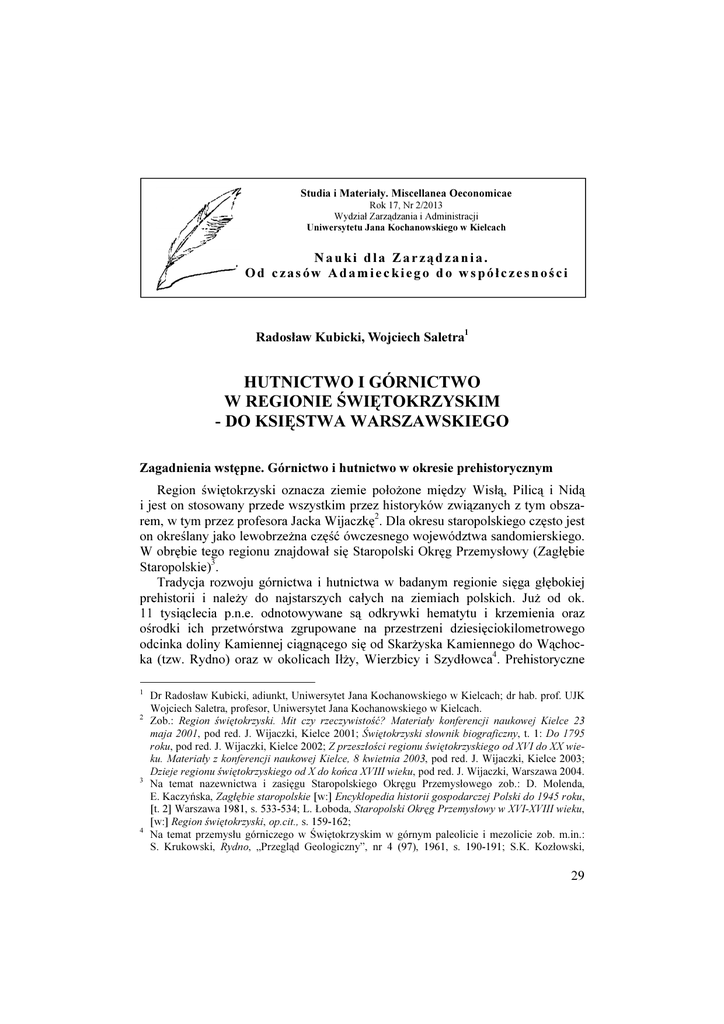 Studia i Materiały. Miscellanea Oeconomicae
Rok 17, Nr 2/2013
Wydział Zarządzania i Administracji
Uniwersytetu Jana Kochanowskiego w Kielcach

Nauki dla Zarządzania.
Od czasów Adamieckiego do współczesności

Radosław Kubicki, Wojciech Saletra$^1$

HUTNICTWO I GÓRNICTWO
W REGIONIE ŚWIĘTOKRZYSKIM
- DO KSIĘSTWA WARSZAWSKIEGO

Zagadnienia wstępne. Górnictwo i hutnictwo w okresie prehistorycznym

Region świętokrzyski oznacza ziemie położone między Wisłą, Pilicą i Nidą i jest on stosowany przede wszystkim przez historyków związanych z tym obszarem, w tym przez profesora Jacka Wijaczkę$^2$. Dla okresu staropolskiego często jest on określany jako lewobrzeżna część ówczesnego województwa sandomierskiego. W obrębie tego regionu znajdował się Staropolski Okręg Przemysłowy (Zagłębie Staropolskie)$^3$.

Tradycja rozwoju górnictwa i hutnictwa w badanym regionie sięga głębokiej prehistorii i należy do najstarszych całych na ziemiach polskich. Już od ok. 11 tysiąclecia p.n.e. odnotowywane są odkrywki hematytu i krzemienia oraz ośrodki ich przetwórstwa zgrupowane na przestrzeni dziesięciokilometrowego odcinka doliny Kamiennej ciągnącego się od Skarżyska Kamiennego do Wąchocka (tzw. Rydno) oraz w okolicach Iłży, Wierzbicy i Szydłowca$^4$. Prehistoryczne

$^1$ Dr Radosław Kubicki, adiunkt, Uniwersytet Jana Kochanowskiego w Kielcach; dr hab. prof. UJK Wojciech Saletra, profesor, Uniwersytet Jana Kochanowskiego w Kielcach.
$^2$ Zob.: Region świętokrzyski. Mit czy rzeczywistość? Materiały konferencji naukowej Kielce 23 maja 2001, pod red. J. Wijaczki, Kielce 2001; Świętokrzyski słownik biograficzny, t. 1: Do 1795 roku, pod red. J. Wijaczki, Kielce 2002; Z przeszłości regionu świętokrzyskiego od XVI do XX wieku. Materiały z konferencji naukowej Kielce, 8 kwietnia 2003, pod red. J. Wijaczki, Kielce 2003; Dzieje regionu świętokrzyskiego od X do końca XVIII wieku, pod red. J. Wijaczki, Warszawa 2004.
$^3$ Na temat nazewnictwa i zasięgu Staropolskiego Okręgu Przemysłowego zob.: D. Molenda, E. Kaczyńska, Zagłębie staropolskie [w:] Encyklopedia historii gospodarczej Polski do 1945 roku, [t. 2] Warszawa 1981, s. 533-534; L. Łoboda, Staropolski Okręg Przemysłowy w XVI-XVIII wieku, [w:] Region świętokrzyski, op.cit., s. 159-162;
$^4$ Na temat przemysłu górniczego w Świętokrzyskim w górnym paleolicie i mezolicie zob. m.in.: S. Krukowski, Rydno, „Przegląd Geologiczny", nr 4 (97), 1961, s. 190-191; S.K. Kozłowski,

29